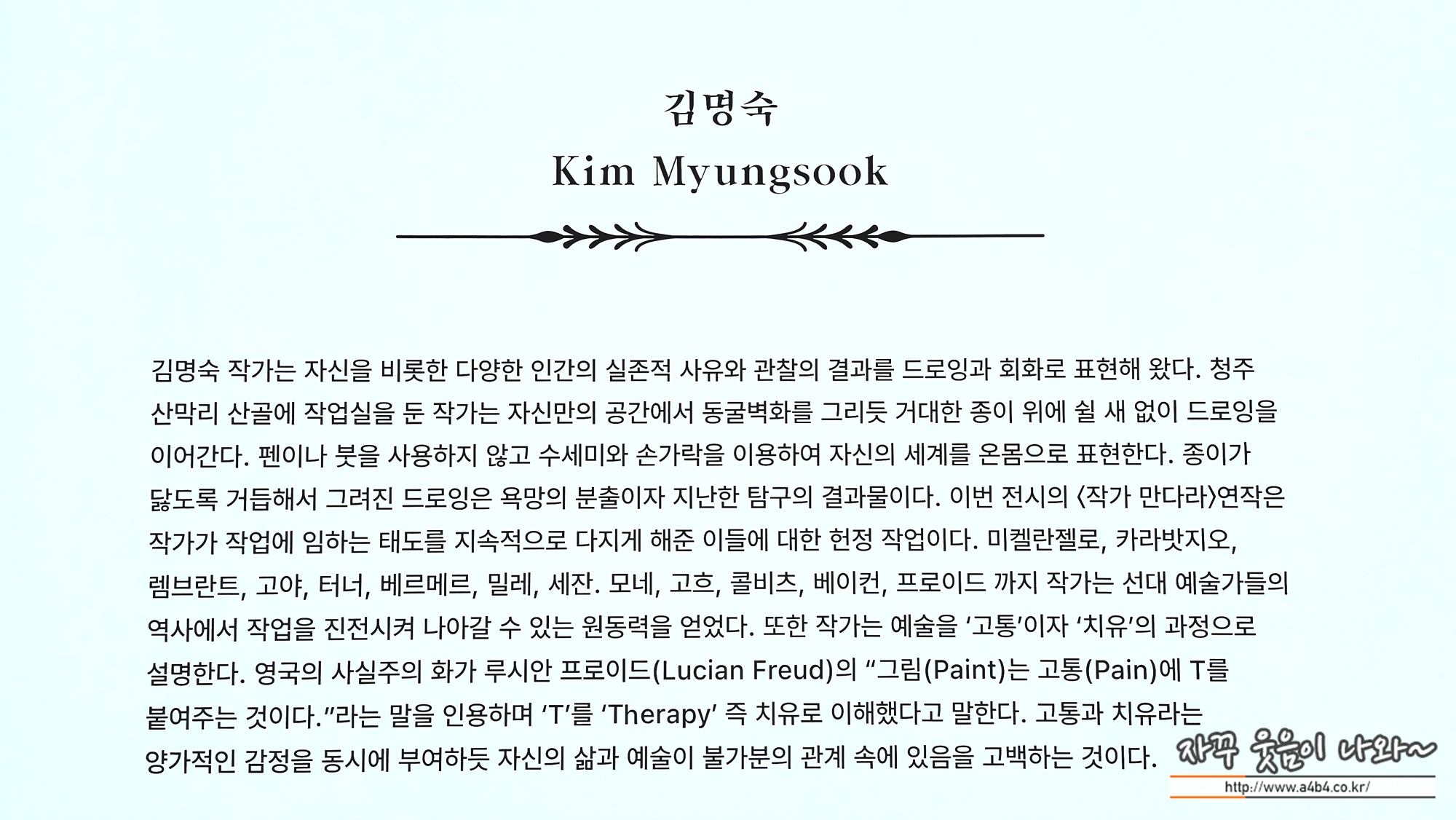 김명숙
Kim Myungsook

김명숙 작가는 자신을 비롯한 다양한 인간의 실존적 사유와 관찰의 결과를 드로잉과 회화로 표현해 왔다. 청주 산막리 산골에 작업실을 둔 작가는 자신만의 공간에서 동굴벽화를 그리듯 거대한 종이 위에 쉴 새 없이 드로잉을 이어간다. 펜이나 붓을 사용하지 않고 수세미와 손가락을 이용하여 자신의 세계를 온몸으로 표현한다. 종이가 닳도록 거듭해서 그려진 드로잉은 욕망의 분출이자 지난한 탐구의 결과물이다. 이번 전시의 〈작가 만다라〉연작은 작가가 작업에 임하는 태도를 지속적으로 다지게 해준 이들에 대한 헌정 작업이다. 미켈란젤로, 카라밧지오, 렘브란트, 고야, 터너, 베르메르, 밀레, 세잔. 모네, 고흐, 콜비츠, 베이컨, 프로이드 까지 작가는 선대 예술가들의 역사에서 작업을 진전시켜 나아갈 수 있는 원동력을 얻었다. 또한 작가는 예술을 '고통'이자 '치유'의 과정으로 설명한다. 영국의 사실주의 화가 루시안 프로이드(Lucian Freud)의 "그림(Paint)는 고통(Pain)에 T를 붙여주는 것이다."라는 말을 인용하며 'T'를 'Therapy' 즉 치유로 이해했다고 말한다. 고통과 치유라는 양가적인 감정을 동시에 부여하듯 자신의 삶과 예술이 불가분의 관계 속에 있음을 고백하는 것이다.

자꾸 웃음이 나와~
http://www.a4b4.co.kr/